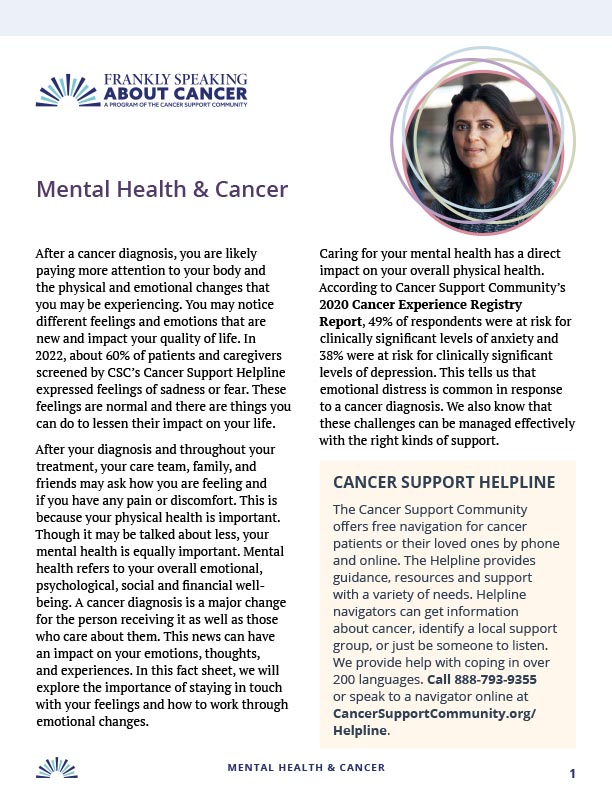 FRANKLY SPEAKING ABOUT CANCER
A PROGRAM OF THE CANCER SUPPORT COMMUNITY

Mental Health & Cancer

After a cancer diagnosis, you are likely paying more attention to your body and the physical and emotional changes that you may be experiencing. You may notice different feelings and emotions that are new and impact your quality of life. In 2022, about 60% of patients and caregivers screened by CSC's Cancer Support Helpline expressed feelings of sadness or fear. These feelings are normal and there are things you can do to lessen their impact on your life.

After your diagnosis and throughout your treatment, your care team, family, and friends may ask how you are feeling and if you have any pain or discomfort. This is because your physical health is important. Though it may be talked about less, your mental health is equally important. Mental health refers to your overall emotional, psychological, social and financial well-being. A cancer diagnosis is a major change for the person receiving it as well as those who care about them. This news can have an impact on your emotions, thoughts, and experiences. In this fact sheet, we will explore the importance of staying in touch with your feelings and how to work through emotional changes.

Caring for your mental health has a direct impact on your overall physical health. According to Cancer Support Community's 2020 Cancer Experience Registry Report, 49% of respondents were at risk for clinically significant levels of anxiety and 38% were at risk for clinically significant levels of depression. This tells us that emotional distress is common in response to a cancer diagnosis. We also know that these challenges can be managed effectively with the right kinds of support.

CANCER SUPPORT HELPLINE

The Cancer Support Community offers free navigation for cancer patients or their loved ones by phone and online. The Helpline provides guidance, resources and support with a variety of needs. Helpline navigators can get information about cancer, identify a local support group, or just be someone to listen. We provide help with coping in over 200 languages. Call 888-793-9355 or speak to a navigator online at CancerSupportCommunity.org/Helpline.

MENTAL HEALTH & CANCER

1